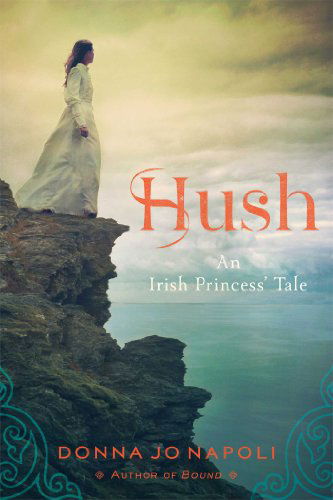 Hush

An
Irish Princess' Tale

DONNA JO NAPOLI

AUTHOR OF BOUND